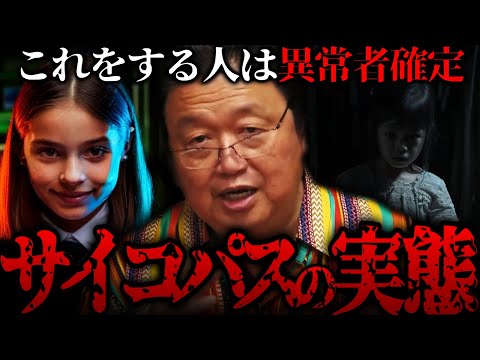 これをする人は異常者確定

サイコパスの実態